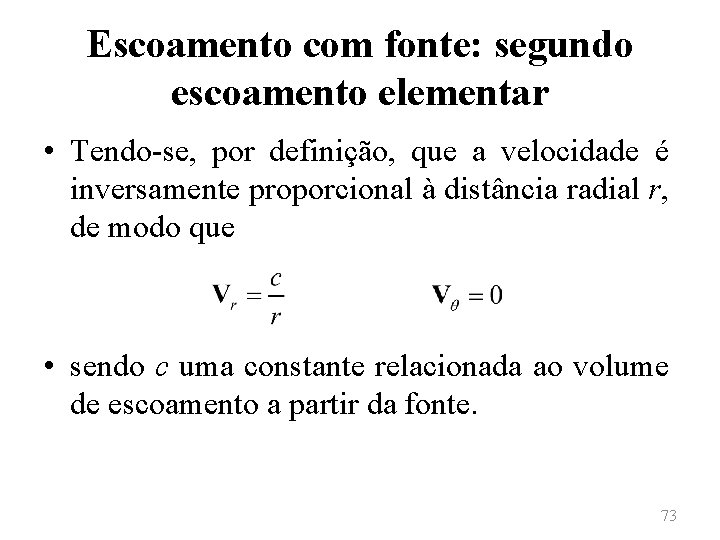 Escoamento com fonte: segundo escoamento elementar

• Tendo-se, por definição, que a velocidade é inversamente proporcional à distância radial $r$, de modo que

$\mathbf{V}_r = \frac{c}{r}$ $\mathbf{V}_\theta = 0$

• sendo $c$ uma constante relacionada ao volume de escoamento a partir da fonte.

73